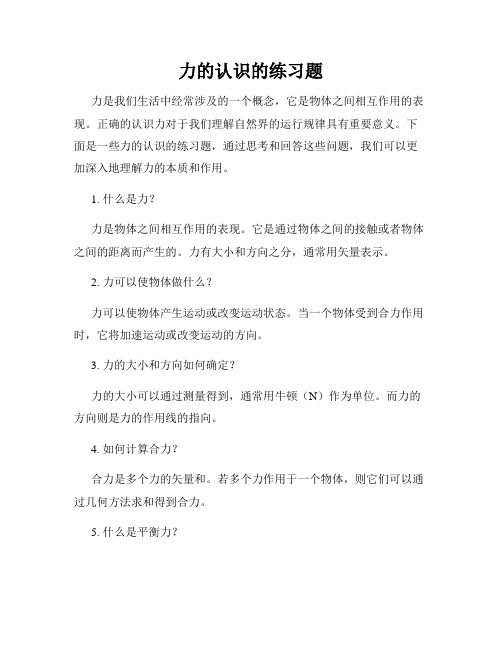 力的认识的练习题

力是我们生活中经常涉及的一个概念，它是物体之间相互作用的表现。正确的认识力对于我们理解自然界的运行规律具有重要意义。下面是一些力的认识的练习题，通过思考和回答这些问题，我们可以更加深入地理解力的本质和作用。

1. 什么是力？

力是物体之间相互作用的表现。它是通过物体之间的接触或者物体之间的距离而产生的。力有大小和方向之分，通常用矢量表示。

2. 力可以使物体做什么？

力可以使物体产生运动或改变运动状态。当一个物体受到合力作用时，它将加速运动或改变运动的方向。

3. 力的大小和方向如何确定？

力的大小可以通过测量得到，通常用牛顿（N）作为单位。而力的方向则是力的作用线的指向。

4. 如何计算合力？

合力是多个力的矢量和。若多个力作用于一个物体，则它们可以通过几何方法求和得到合力。

5. 什么是平衡力？